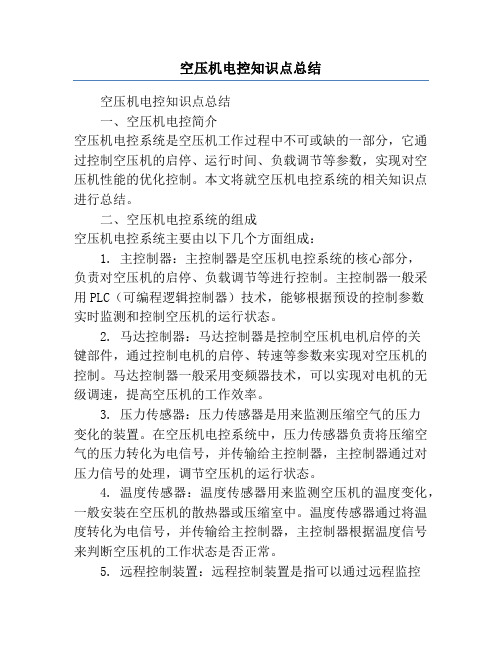 空压机电控知识点总结

空压机电控知识点总结

一、空压机电控简介

空压机电控系统是空压机工作过程中不可或缺的一部分，它通过控制空压机的启停、运行时间、负载调节等参数，实现对空压机性能的优化控制。本文将就空压机电控系统的相关知识点进行总结。

二、空压机电控系统的组成

空压机电控系统主要由以下几个方面组成：

1. 主控制器：主控制器是空压机电控系统的核心部分，负责对空压机的启停、负载调节等进行控制。主控制器一般采用PLC（可编程逻辑控制器）技术，能够根据预设的控制参数实时监测和控制空压机的运行状态。

2. 马达控制器：马达控制器是控制空压机电机启停的关键部件，通过控制电机的启停、转速等参数来实现对空压机的控制。马达控制器一般采用变频器技术，可以实现对电机的无级调速，提高空压机的工作效率。

3. 压力传感器：压力传感器是用来监测压缩空气的压力变化的装置。在空压机电控系统中，压力传感器负责将压缩空气的压力转化为电信号，并传输给主控制器，主控制器通过对压力信号的处理，调节空压机的运行状态。

4. 温度传感器：温度传感器用来监测空压机的温度变化，一般安装在空压机的散热器或压缩室中。温度传感器通过将温度转化为电信号，并传输给主控制器，主控制器根据温度信号来判断空压机的工作状态是否正常。

5. 远程控制装置：远程控制装置是指可以通过远程监控